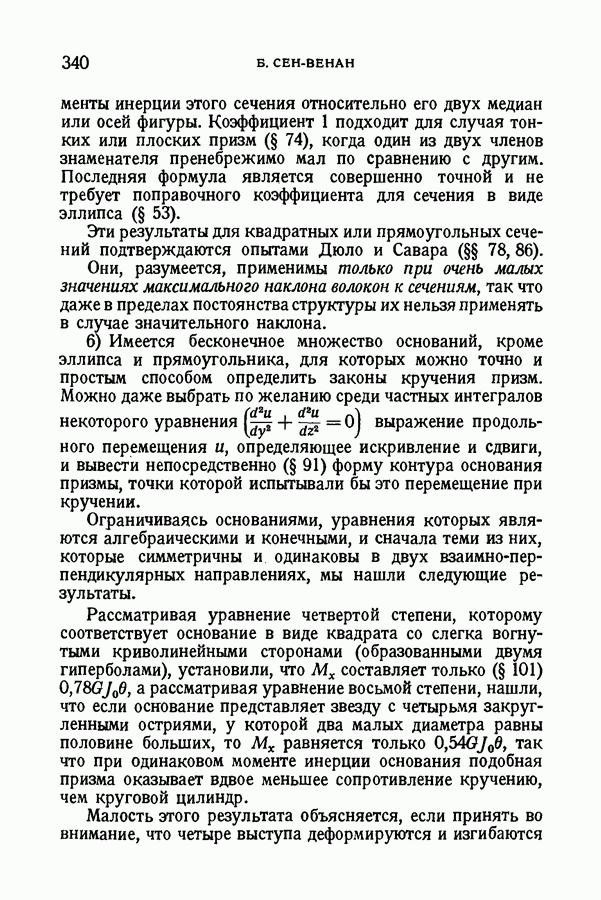 340 Б. СЕН-ВЕНАН

менты инерции этого сечения относительно его двух медиан или осей фигуры. Коэффициент 1 подходит для случая тонких или плоских призм (§ 74), когда один из двух членов знаменателя пренебрежимо мал по сравнению с другим. Последняя формула является совершенно точной и не требует поправочного коэффициента для сечения в виде эллипса (§ 53).

Эти результаты для квадратных или прямоугольных сечений подтверждаются опытами Дюло и Савара (§§ 78, 86).

Они, разумеется, применимы только при очень малых значениях максимального наклона волокон к сечениям, так что даже в пределах постоянства структуры их нельзя применять в случае значительного наклона.

6) Имеется бесконечное множество оснований, кроме эллипса и прямоугольника, для которых можно точно и простым способом определить законы кручения призм. Можно даже выбрать по желанию среди частных интегралов некоторого уравнения $\left(\frac{d^2u}{dy^2}+\frac{d^2u}{dz^2}=0\right)$ выражение продольного перемещения $u$, определяющее искривление и сдвиги, и вывести непосредственно (§ 91) форму контура основания призмы, точки которой испытывали бы это перемещение при кручении.

Ограничиваясь основаниями, уравнения которых являются алгебраическими и конечными, и сначала теми из них, которые симметричны и одинаковы в двух взаимно-перпендикулярных направлениях, мы нашли следующие результаты.

Рассматривая уравнение четвертой степени, которому соответствует основание в виде квадрата со слегка вогнутыми криволинейными сторонами (образованными двумя гиперболами), установили, что $M_x$ составляет только (§ 101) $0{,}78GJ_0\theta$, а рассматривая уравнение восьмой степени, нашли, что если основание представляет звезду с четырьмя закругленными остриями, у которой два малых диаметра равны половине больших, то $M_x$ равняется только $0{,}54GJ_0\theta$, так что при одинаковом моменте инерции основания подобная призма оказывает вдвое меньшее сопротивление кручению, чем круговой цилиндр.

Малость этого результата объясняется, если принять во внимание, что четыре выступа деформируются и изгибаются